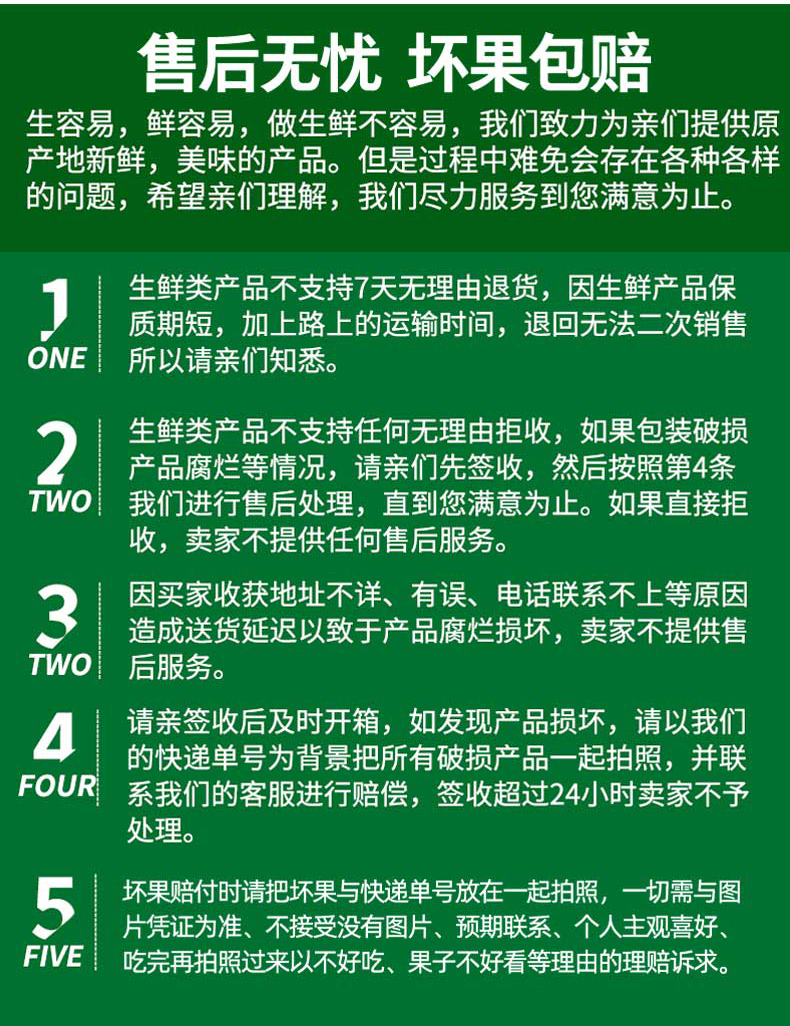 售后无忧 坏果包赔

生容易，鲜容易，做生鲜不容易，我们致力为亲们提供原产地新鲜，美味的产品。但是过程中难免会存在各种各样的问题，希望亲们理解，我们尽力服务到您满意为止。

1
ONE

生鲜类产品不支持7天无理由退货，因生鲜产品保质期短，加上路上的运输时间，退回无法二次销售所以请亲们知悉。

2
TWO

生鲜类产品不支持任何无理由拒收，如果包装破损产品腐烂等情况，请亲们先签收，然后按照第4条我们进行售后处理，直到您满意为止。如果直接拒收，卖家不提供任何售后服务。

3
TWO

因买家收获地址不详、有误、电话联系不上等原因造成送货延迟以致于产品腐烂损坏，卖家不提供售后服务。

4
FOUR

请亲签收后及时开箱，如发现产品损坏，请以我们的快递单号为背景把所有破损产品一起拍照，并联系我们的客服进行赔偿，签收超过24小时卖家不予处理。

5
FIVE

坏果赔付时请把坏果与快递单号放在一起拍照，一切需与图片凭证为准、不接受没有图片、预期联系、个人主观喜好、吃完再拍照过来以不好吃、果子不好看等理由的理赔诉求。